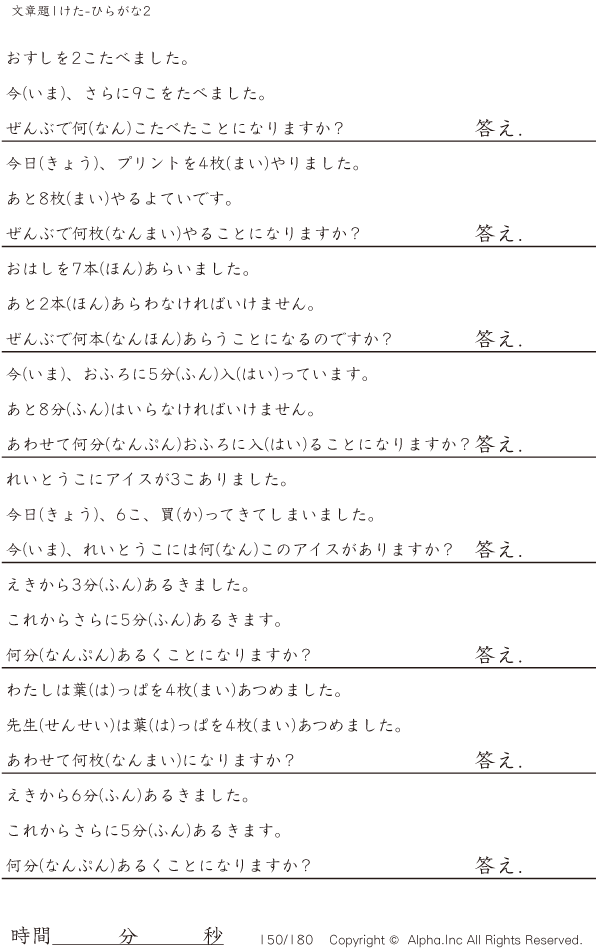 文章題1けた-ひらがな2

おすしを2こたべました。

今(いま)、さらに9こをたべました。

ぜんぶで何(なん)こたべたことになりますか? 答え.

今日(きょう)、プリントを4枚(まい)やりました。

あと8枚(まい)やるよていです。

ぜんぶで何枚(なんまい)やることになりますか? 答え.

おはしを7本(ほん)あらいました。

あと2本(ほん)あらわなければいけません。

ぜんぶで何本(なんほん)あらうことになるのですか? 答え.

今(いま)、おふろに5分(ふん)入(はい)っています。

あと8分(ふん)はいらなければいけません。

あわせて何分(なんぷん)おふろに入(はい)ることになりますか? 答え.

れいとうこにアイスが3こありました。

今日(きょう)、6こ、買(か)ってきてしまいました。

今(いま)、れいとうこには何(なん)このアイスがありますか? 答え.

えきから3分(ふん)あるきました。

これからさらに5分(ふん)あるきます。

何分(なんぷん)あるくことになりますか? 答え.

わたしは葉(は)っぱを4枚(まい)あつめました。

先生(せんせい)は葉(は)っぱを4枚(まい)あつめました。

あわせて何枚(なんまい)になりますか? 答え.

えきから6分(ふん)あるきました。

これからさらに5分(ふん)あるきます。

何分(なんぷん)あるくことになりますか? 答え.

時間____分____秒 150/180 Copyright © Alpha.Inc All Rights Reserved.